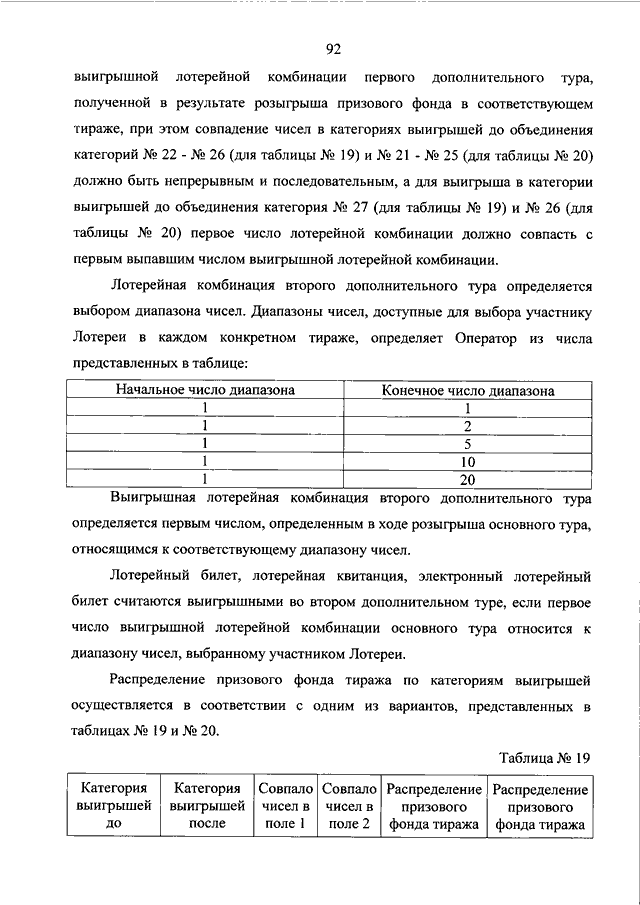 92

выигрышной лотерейной комбинации первого дополнительного тура, полученной в результате розыгрыша призового фонда в соответствующем тираже, при этом совпадение чисел в категориях выигрышей до объединения категорий № 22 - № 26 (для таблицы № 19) и № 21 - № 25 (для таблицы № 20) должно быть непрерывным и последовательным, а для выигрыша в категории выигрышей до объединения категория № 27 (для таблицы № 19) и № 26 (для таблицы № 20) первое число лотерейной комбинации должно совпасть с первым выпавшим числом выигрышной лотерейной комбинации.

Лотерейная комбинация второго дополнительного тура определяется выбором диапазона чисел. Диапазоны чисел, доступные для выбора участнику Лотереи в каждом конкретном тираже, определяет Оператор из числа представленных в таблице:

| Начальное число диапазона | Конечное число диапазона |
|---|---|
| 1 | 1 |
| 1 | 2 |
| 1 | 5 |
| 1 | 10 |
| 1 | 20 |

Выигрышная лотерейная комбинация второго дополнительного тура определяется первым числом, определенным в ходе розыгрыша основного тура, относящимся к соответствующему диапазону чисел.

Лотерейный билет, лотерейная квитанция, электронный лотерейный билет считаются выигрышными во втором дополнительном туре, если первое число выигрышной лотерейной комбинации основного тура относится к диапазону чисел, выбранному участником Лотереи.

Распределение призового фонда тиража по категориям выигрышей осуществляется в соответствии с одним из вариантов, представленных в таблицах № 19 и № 20.

Таблица № 19

| Категория выигрышей до | Категория выигрышей после | Совпало чисел в поле 1 | Совпало чисел в поле 2 | Распределение призового фонда тиража | Распределение призового фонда тиража |
|---|---|---|---|---|---|